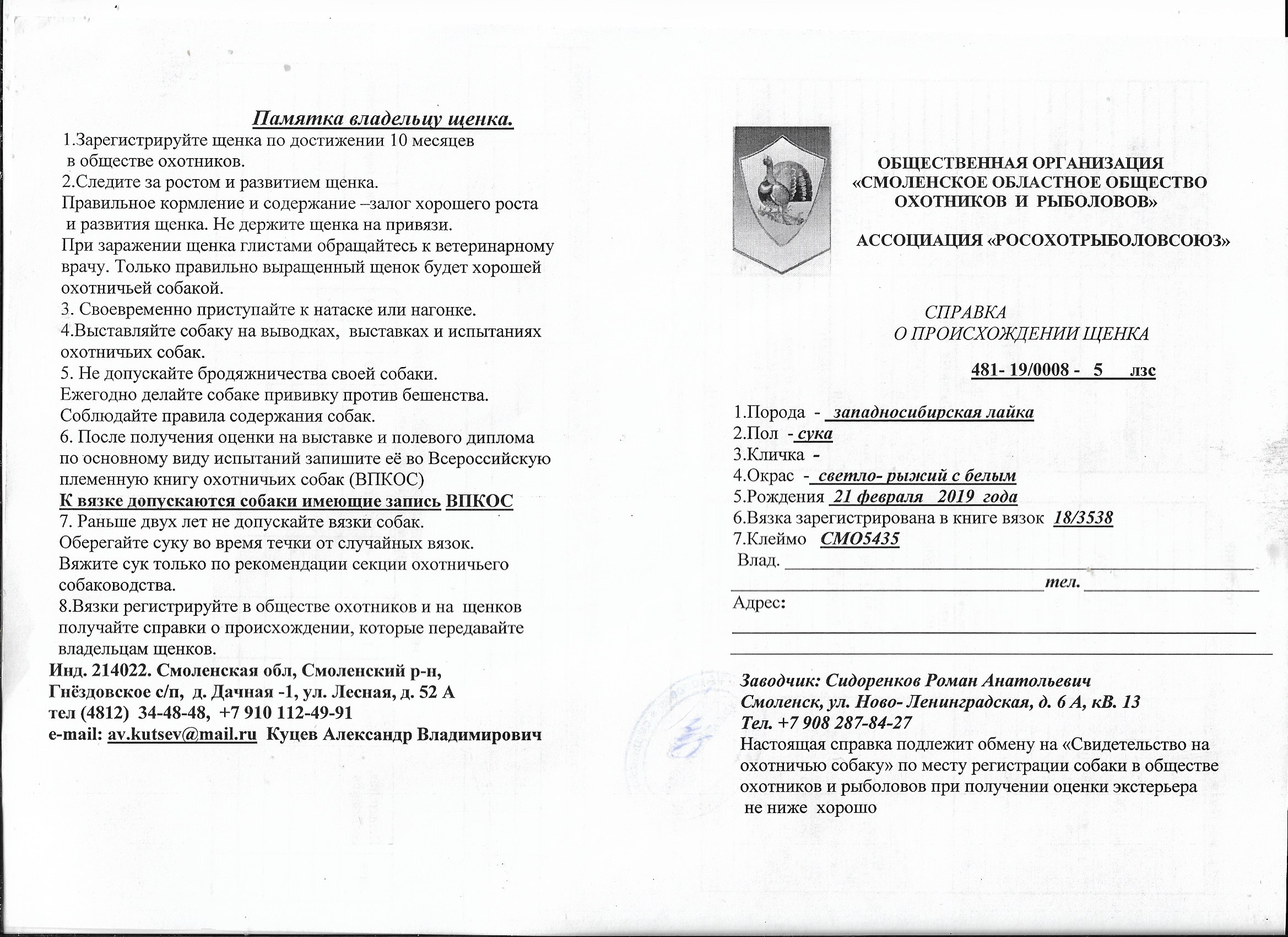 Памятка владельцу щенка.
1.Зарегистрируйте щенка по достижении 10 месяцев в обществе охотников.
2.Следите за ростом и развитием щенка.
Правильное кормление и содержание –залог хорошего роста и развития щенка. Не держите щенка на привязи.
При заражении щенка глистами обращайтесь к ветеринарному врачу. Только правильно выращенный щенок будет хорошей охотничьей собакой.
3. Своевременно приступайте к натаске или нагонке.
4.Выставляйте собаку на выводках, выставках и испытаниях охотничьих собак.
5. Не допускайте бродяжничества своей собаки.
Ежегодно делайте собаке прививку против бешенства.
Соблюдайте правила содержания собак.
6. После получения оценки на выставке и полевого диплома по основному виду испытаний запишите её во Всероссийскую племенную книгу охотничьих собак (ВПКОС)
К вязке допускаются собаки имеющие запись ВПКОС
7. Раньше двух лет не допускайте вязки собак.
Оберегайте суку во время течки от случайных вязок.
Вяжите сук только по рекомендации секции охотничьего собаководства.
8.Вязки регистрируйте в обществе охотников и на щенков получайте справки о происхождении, которые передавайте владельцам щенков.
Инд. 214022. Смоленская обл, Смоленский р-н,
Гнёздовское с/п, д. Дачная -1, ул. Лесная, д. 52 А
тел (4812) 34-48-48, +7 910 112-49-91
e-mail: av.kutsev@mail.ru Куцев Александр Владимирович

ОБЩЕСТВЕННАЯ ОРГАНИЗАЦИЯ
«СМОЛЕНСКОЕ ОБЛАСТНОЕ ОБЩЕСТВО ОХОТНИКОВ И РЫБОЛОВОВ»
АССОЦИАЦИЯ «РОСОХОТРЫБОЛОВСОЮЗ»

СПРАВКА
О ПРОИСХОЖДЕНИИ ЩЕНКА
481- 19/0008 - 5 лзс

1.Порода - западносибирская лайка
2.Пол - сука
3.Кличка -
4.Окрас - светло- рыжий с белым
5.Рождения 21 февраля 2019 года
6.Вязка зарегистрирована в книге вязок 18/3538
7.Клеймо СМО5435
Влад. 
тел.
Адрес:

Заводчик: Сидоренков Роман Анатольевич
Смоленск, ул. Ново- Ленинградская, д. 6 А, кВ. 13
Тел. +7 908 287-84-27
Настоящая справка подлежит обмену на «Свидетельство на охотничью собаку» по месту регистрации собаки в обществе охотников и рыболовов при получении оценки экстерьера не ниже хорошо